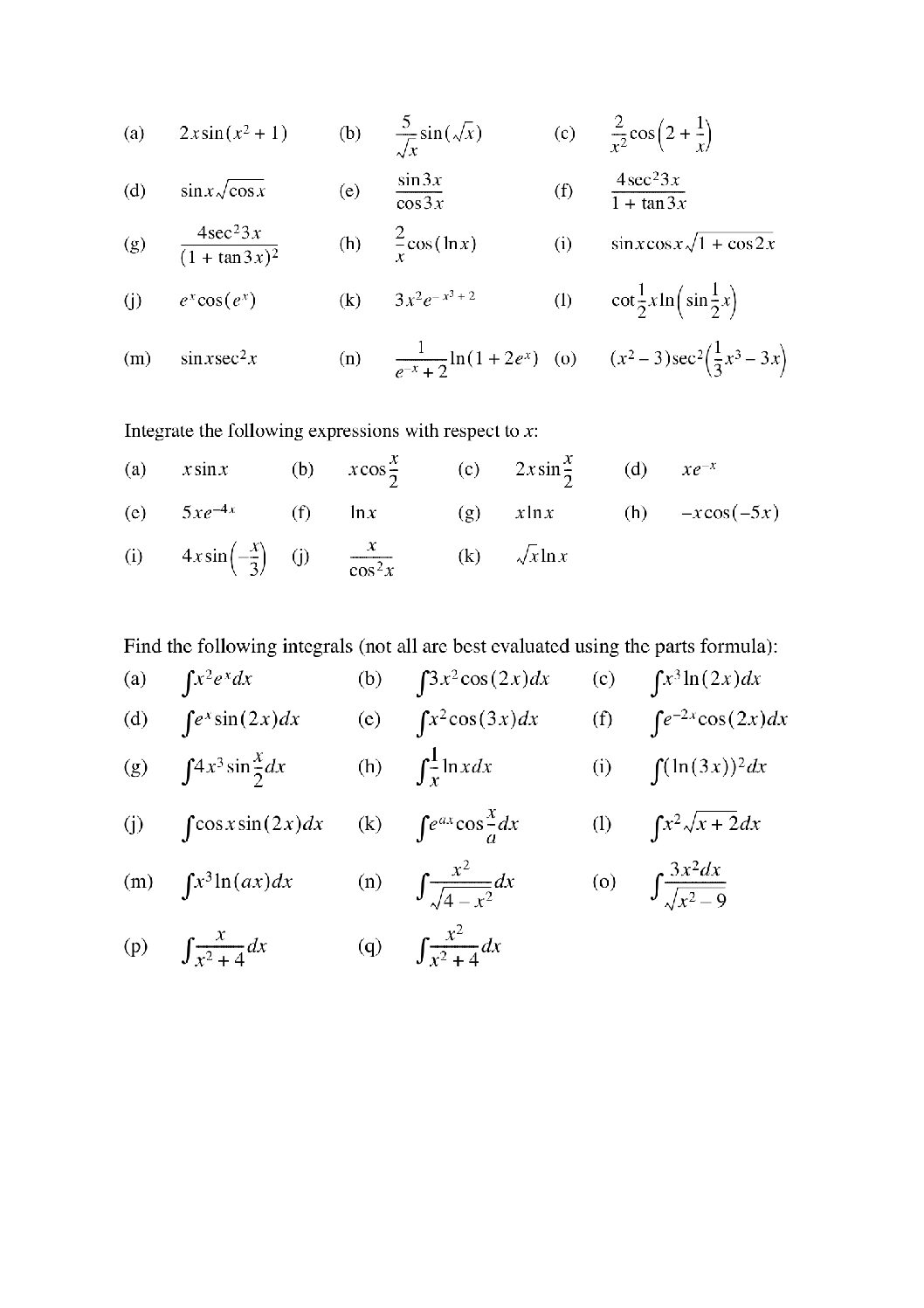 (a) $2x\sin(x^2+1)$ (b) $\frac{5}{\sqrt{x}}\sin(\sqrt{x})$ (c) $\frac{2}{x^2}\cos\left(2+\frac{1}{x}\right)$

(d) $\sin x\sqrt{\cos x}$ (e) $\frac{\sin 3x}{\cos 3x}$ (f) $\frac{4\sec^2 3x}{1+\tan 3x}$

(g) $\frac{4\sec^2 3x}{(1+\tan 3x)^2}$ (h) $\frac{2}{x}\cos(\ln x)$ (i) $\sin x\cos x\sqrt{1+\cos 2x}$

(j) $e^x\cos(e^x)$ (k) $3x^2e^{-x^3+2}$ (l) $\cot\frac{1}{2}x\ln\left(\sin\frac{1}{2}x\right)$

(m) $\sin x\sec^2 x$ (n) $\frac{1}{e^{-x}+2}\ln(1+2e^x)$ (o) $(x^2-3)\sec^2\left(\frac{1}{3}x^3-3x\right)$

Integrate the following expressions with respect to $x$:

(a) $x\sin x$ (b) $x\cos\frac{x}{2}$ (c) $2x\sin\frac{x}{2}$ (d) $xe^{-x}$

(e) $5xe^{-4x}$ (f) $\ln x$ (g) $x\ln x$ (h) $-x\cos(-5x)$

(i) $4x\sin\left(-\frac{x}{3}\right)$ (j) $\frac{x}{\cos^2 x}$ (k) $\sqrt{x}\ln x$

Find the following integrals (not all are best evaluated using the parts formula):

(a) $\int x^2e^x dx$ (b) $\int 3x^2\cos(2x)dx$ (c) $\int x^3\ln(2x)dx$

(d) $\int e^x\sin(2x)dx$ (e) $\int x^2\cos(3x)dx$ (f) $\int e^{-2x}\cos(2x)dx$

(g) $\int 4x^3\sin\frac{x}{2}dx$ (h) $\int\frac{1}{x}\ln x dx$ (i) $\int(\ln(3x))^2dx$

(j) $\int\cos x\sin(2x)dx$ (k) $\int e^{ax}\cos\frac{x}{a}dx$ (l) $\int x^2\sqrt{x+2}dx$

(m) $\int x^3\ln(ax)dx$ (n) $\int\frac{x^2}{\sqrt{4-x^2}}dx$ (o) $\int\frac{3x^2dx}{\sqrt{x^2-9}}$

(p) $\int\frac{x}{x^2+4}dx$ (q) $\int\frac{x^2}{x^2+4}dx$